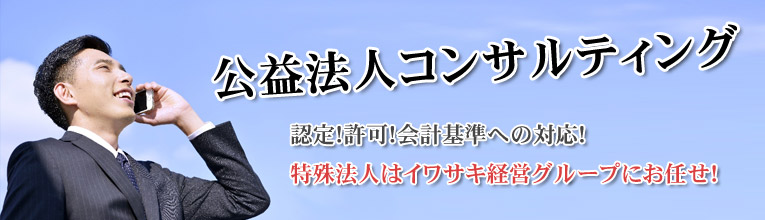 公益法人コンサルティング

認定!許可!会計基準への対応!

特殊法人はイワサキ経営グループにお任せ!